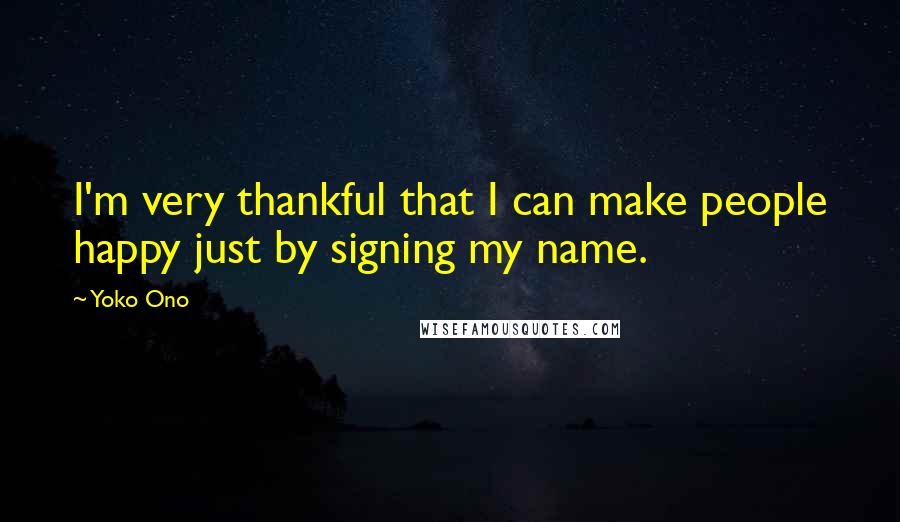 I'm very thankful that I can make people happy just by signing my name.

~Yoko Ono

WISEFAMOUSQUOTES.COM